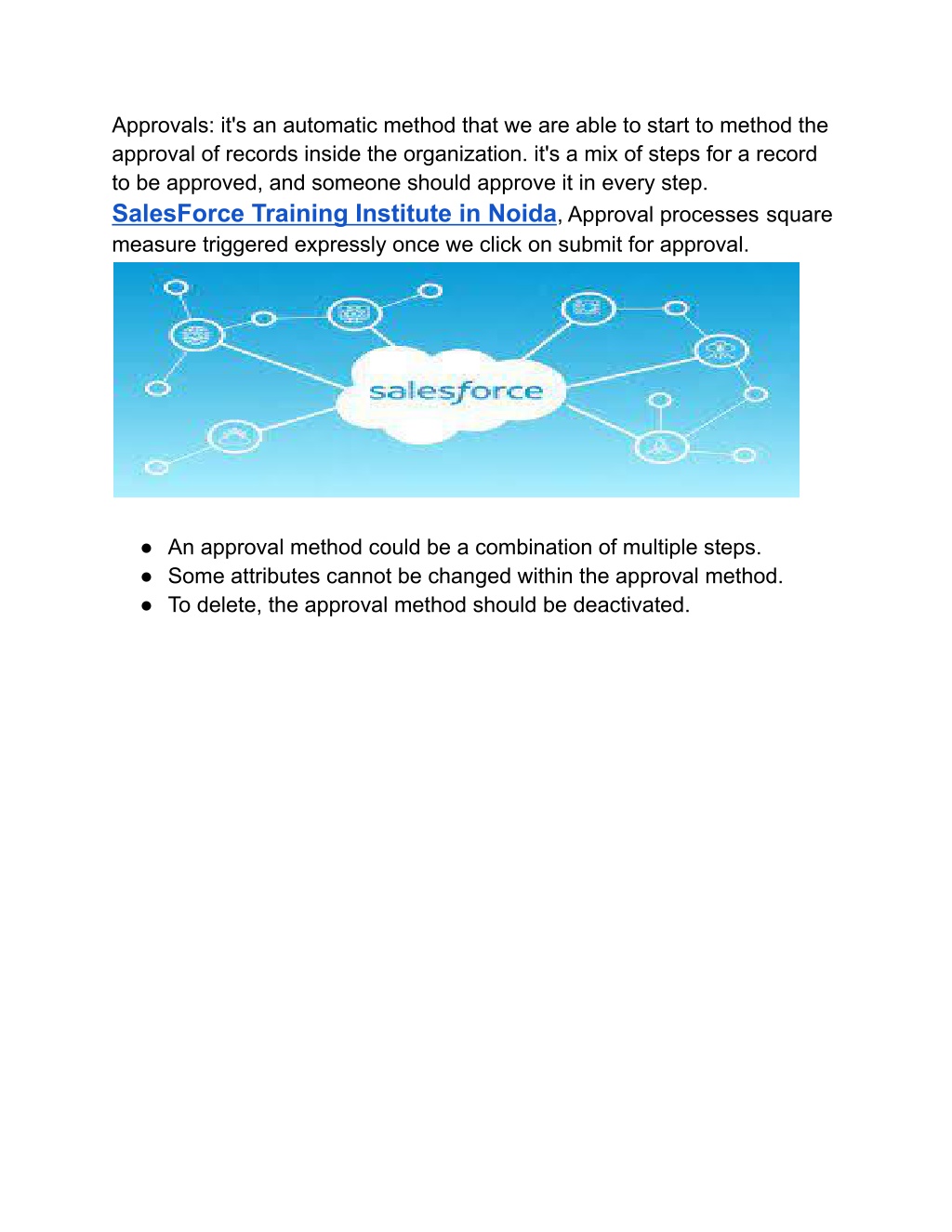 Approvals: it's an automatic method that we are able to start to method the approval of records inside the organization. it's a mix of steps for a record to be approved, and someone should approve it in every step. SalesForce Training Institute in Noida, Approval processes square measure triggered expressly once we click on submit for approval.

salesforce

● An approval method could be a combination of multiple steps.
● Some attributes cannot be changed within the approval method.
● To delete, the approval method should be deactivated.